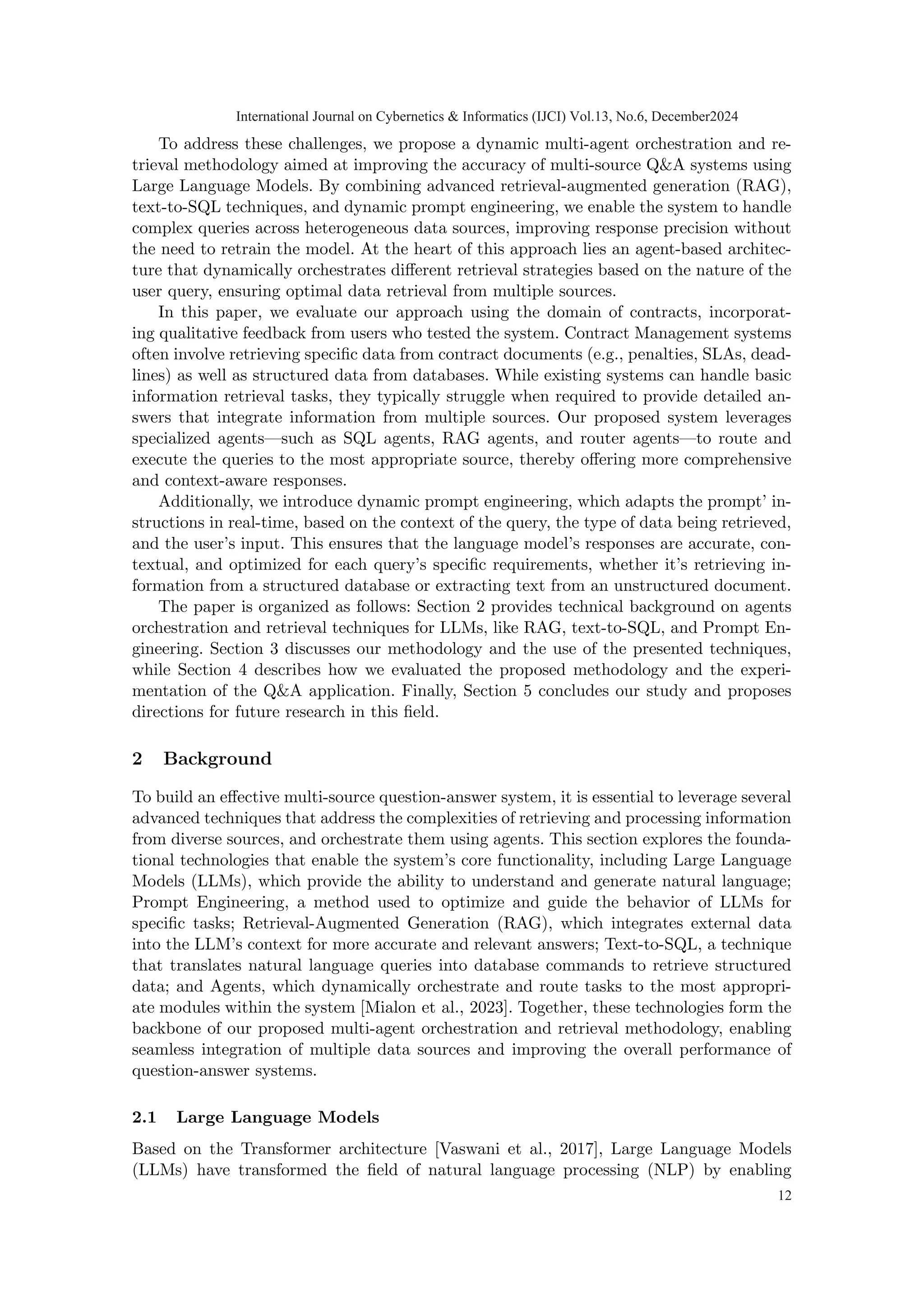 International Journal on Cybernetics & Informatics (IJCI) Vol.13, No.6, December2024

To address these challenges, we propose a dynamic multi-agent orchestration and retrieval methodology aimed at improving the accuracy of multi-source Q&A systems using Large Language Models. By combining advanced retrieval-augmented generation (RAG), text-to-SQL techniques, and dynamic prompt engineering, we enable the system to handle complex queries across heterogeneous data sources, improving response precision without the need to retrain the model. At the heart of this approach lies an agent-based architecture that dynamically orchestrates different retrieval strategies based on the nature of the user query, ensuring optimal data retrieval from multiple sources.

In this paper, we evaluate our approach using the domain of contracts, incorporating qualitative feedback from users who tested the system. Contract Management systems often involve retrieving specific data from contract documents (e.g., penalties, SLAs, deadlines) as well as structured data from databases. While existing systems can handle basic information retrieval tasks, they typically struggle when required to provide detailed answers that integrate information from multiple sources. Our proposed system leverages specialized agents—such as SQL agents, RAG agents, and router agents—to route and execute the queries to the most appropriate source, thereby offering more comprehensive and context-aware responses.

Additionally, we introduce dynamic prompt engineering, which adapts the prompt' instructions in real-time, based on the context of the query, the type of data being retrieved, and the user's input. This ensures that the language model's responses are accurate, contextual, and optimized for each query's specific requirements, whether it's retrieving information from a structured database or extracting text from an unstructured document.

The paper is organized as follows: Section 2 provides technical background on agents orchestration and retrieval techniques for LLMs, like RAG, text-to-SQL, and Prompt Engineering. Section 3 discusses our methodology and the use of the presented techniques, while Section 4 describes how we evaluated the proposed methodology and the experimentation of the Q&A application. Finally, Section 5 concludes our study and proposes directions for future research in this field.

2 Background

To build an effective multi-source question-answer system, it is essential to leverage several advanced techniques that address the complexities of retrieving and processing information from diverse sources, and orchestrate them using agents. This section explores the foundational technologies that enable the system's core functionality, including Large Language Models (LLMs), which provide the ability to understand and generate natural language; Prompt Engineering, a method used to optimize and guide the behavior of LLMs for specific tasks; Retrieval-Augmented Generation (RAG), which integrates external data into the LLM's context for more accurate and relevant answers; Text-to-SQL, a technique that translates natural language queries into database commands to retrieve structured data; and Agents, which dynamically orchestrate and route tasks to the most appropriate modules within the system [Mialon et al., 2023]. Together, these technologies form the backbone of our proposed multi-agent orchestration and retrieval methodology, enabling seamless integration of multiple data sources and improving the overall performance of question-answer systems.

2.1 Large Language Models

Based on the Transformer architecture [Vaswani et al., 2017], Large Language Models (LLMs) have transformed the field of natural language processing (NLP) by enabling

12